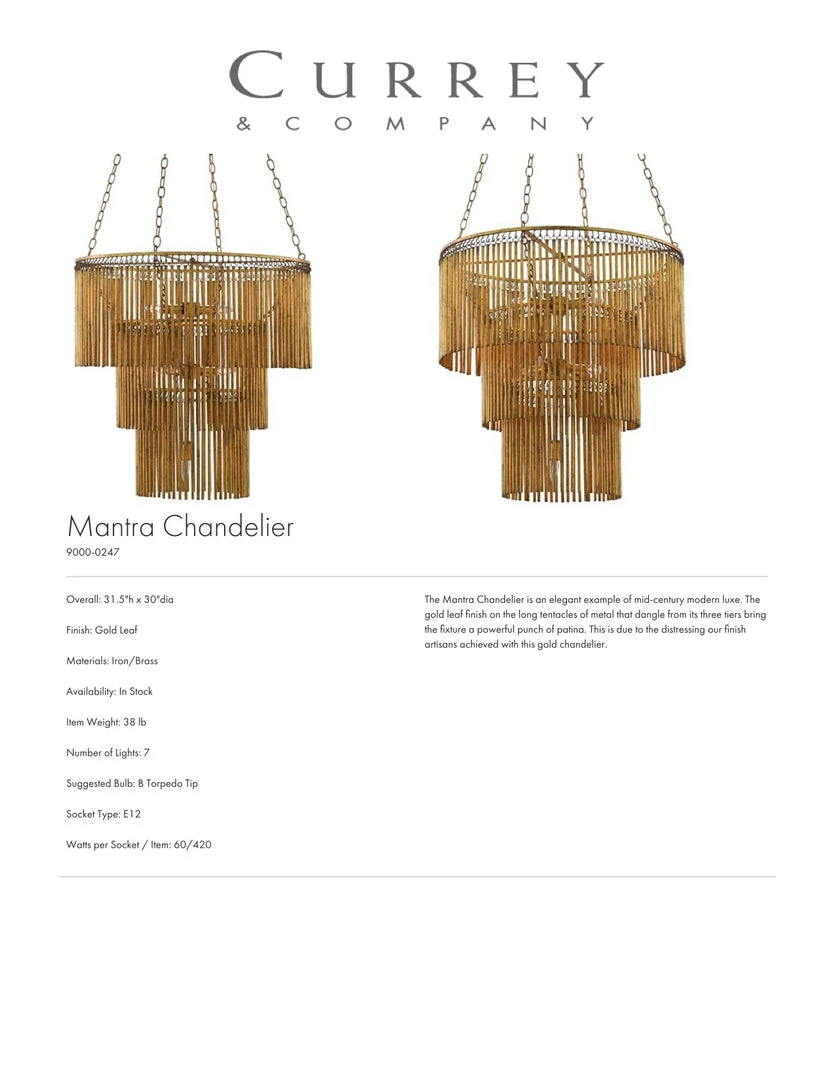 CURREY
& COMPANY

Mantra Chandelier
9000-0247

Overall: 31.5"h x 30"dia

Finish: Gold Leaf

Materials: Iron/Brass

Availability: In Stock

Item Weight: 38 lb

Number of Lights: 7

Suggested Bulb: B Torpedo Tip

Socket Type: E12

Watts per Socket / Item: 60/420

The Mantra Chandelier is an elegant example of mid-century modern luxe. The gold leaf finish on the long tentacles of metal that dangle from its three tiers bring the fixture a powerful punch of patina. This is due to the distressing our finish artisans achieved with this gold chandelier.